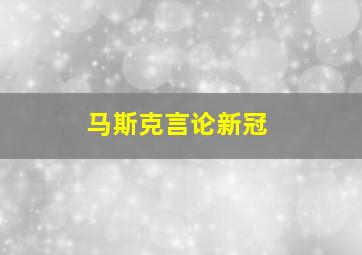 马斯克言论新冠